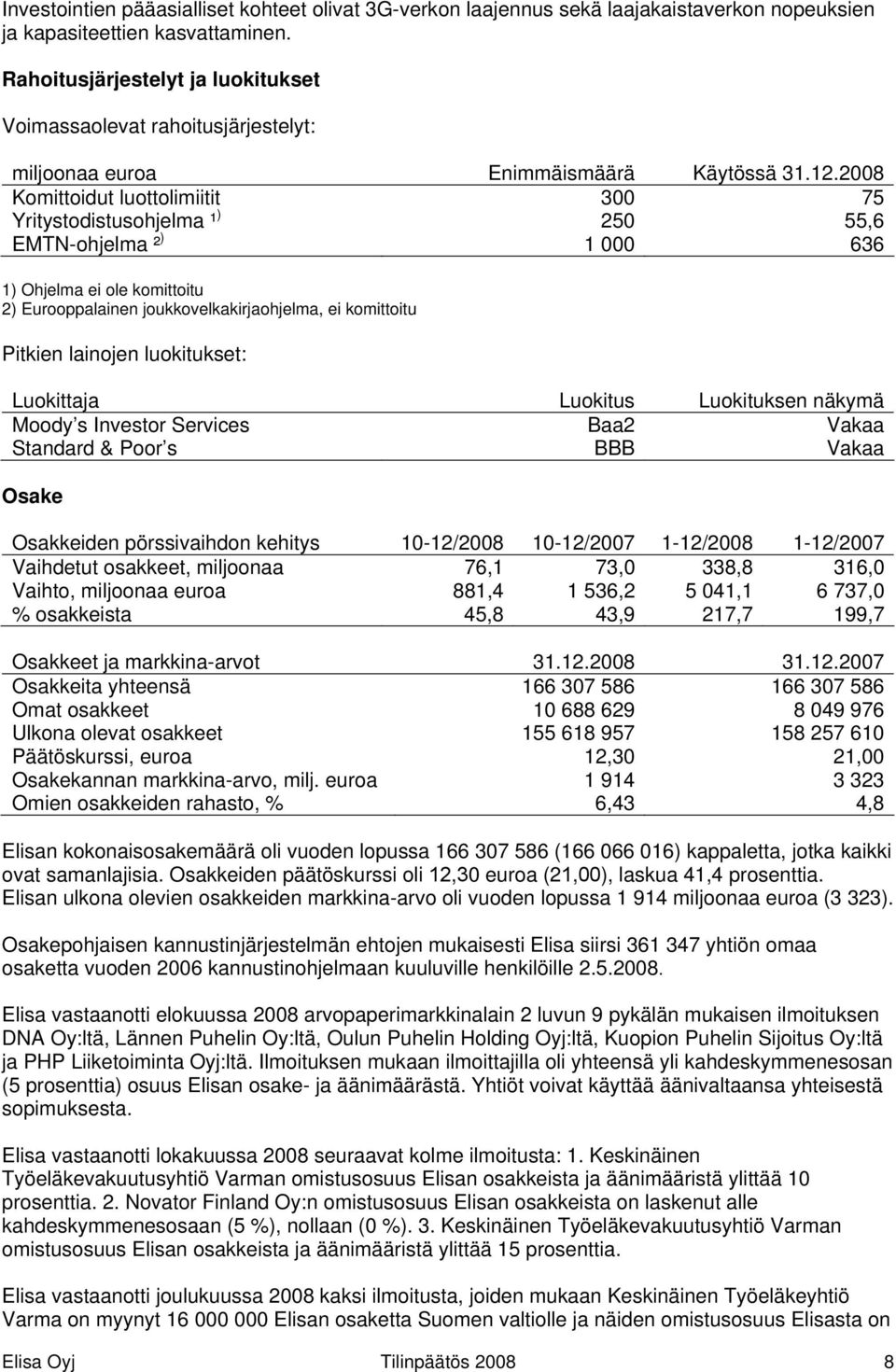 Investointien pääasialliset kohteet olivat 3G-verkon laajennus sekä laajakaistaverkon nopeuksien ja kapasiteettien kasvattaminen.

Rahoitusjärjestelyt ja luokitukset

Voimassaolevat rahoitusjärjestelyt:

| miljoonaa euroa | Enimmäismäärä | Käytössä 31.12.2008 |
|---|---|---|
| Komittoidut luottolimiitit | 300 | 75 |
| Yritystodistusohjelma $^{1)}$ | 250 | 55,6 |
| EMTN-ohjelma $^{2)}$ | 1 000 | 636 |

1) Ohjelma ei ole komittoitu
2) Eurooppalainen joukkovelkakirjaohjelma, ei komittoitu

Pitkien lainojen luokitukset:

| Luokittaja | Luokitus | Luokituksen näkymä |
|---|---|---|
| Moody's Investor Services | Baa2 | Vakaa |
| Standard & Poor's | BBB | Vakaa |

Osake

| Osakkeiden pörssivaihdon kehitys | 10-12/2008 | 10-12/2007 | 1-12/2008 | 1-12/2007 |
|---|---|---|---|---|
| Vaihdetut osakkeet, miljoonaa | 76,1 | 73,0 | 338,8 | 316,0 |
| Vaihto, miljoonaa euroa | 881,4 | 1 536,2 | 5 041,1 | 6 737,0 |
| % osakkeista | 45,8 | 43,9 | 217,7 | 199,7 |

| Osakkeet ja markkina-arvot | 31.12.2008 | 31.12.2007 |
|---|---|---|
| Osakkeita yhteensä | 166 307 586 | 166 307 586 |
| Omat osakkeet | 10 688 629 | 8 049 976 |
| Ulkona olevat osakkeet | 155 618 957 | 158 257 610 |
| Päätöskurssi, euroa | 12,30 | 21,00 |
| Osakekannan markkina-arvo, milj. euroa | 1 914 | 3 323 |
| Omien osakkeiden rahasto, % | 6,43 | 4,8 |

Elisan kokonaisosakemäärä oli vuoden lopussa 166 307 586 (166 066 016) kappaletta, jotka kaikki ovat samanlajisia. Osakkeiden päätöskurssi oli 12,30 euroa (21,00), laskua 41,4 prosenttia. Elisan ulkona olevien osakkeiden markkina-arvo oli vuoden lopussa 1 914 miljoonaa euroa (3 323).

Osakepohjaisen kannustinjärjestelmän ehtojen mukaisesti Elisa siirsi 361 347 yhtiön omaa osaketta vuoden 2006 kannustinohjelmaan kuuluville henkilöille 2.5.2008.

Elisa vastaanotti elokuussa 2008 arvopaperimarkkinalain 2 luvun 9 pykälän mukaisen ilmoituksen DNA Oy:ltä, Lännen Puhelin Oy:ltä, Oulun Puhelin Holding Oyj:ltä, Kuopion Puhelin Sijoitus Oy:ltä ja PHP Liiketoiminta Oyj:ltä. Ilmoituksen mukaan ilmoittajilla oli yhteensä yli kahdeskymmenesosan (5 prosenttia) osuus Elisan osake- ja äänimäärästä. Yhtiöt voivat käyttää äänivaltaansa yhteisestä sopimuksesta.

Elisa vastaanotti lokakuussa 2008 seuraavat kolme ilmoitusta: 1. Keskinäinen Työeläkevakuutusyhtiö Varman omistusosuus Elisan osakkeista ja äänimääristä ylittää 10 prosenttia. 2. Novator Finland Oy:n omistusosuus Elisan osakkeista on laskenut alle kahdeskymmenesosaan (5 %), nollaan (0 %). 3. Keskinäinen Työeläkevakuutusyhtiö Varman omistusosuus Elisan osakkeista ja äänimääristä ylittää 15 prosenttia.

Elisa vastaanotti joulukuussa 2008 kaksi ilmoitusta, joiden mukaan Keskinäinen Työeläkeyhtiö Varma on myynyt 16 000 000 Elisan osaketta Suomen valtiolle ja näiden omistusosuus Elisasta on

Elisa Oyj Tilinpäätös 2008 8